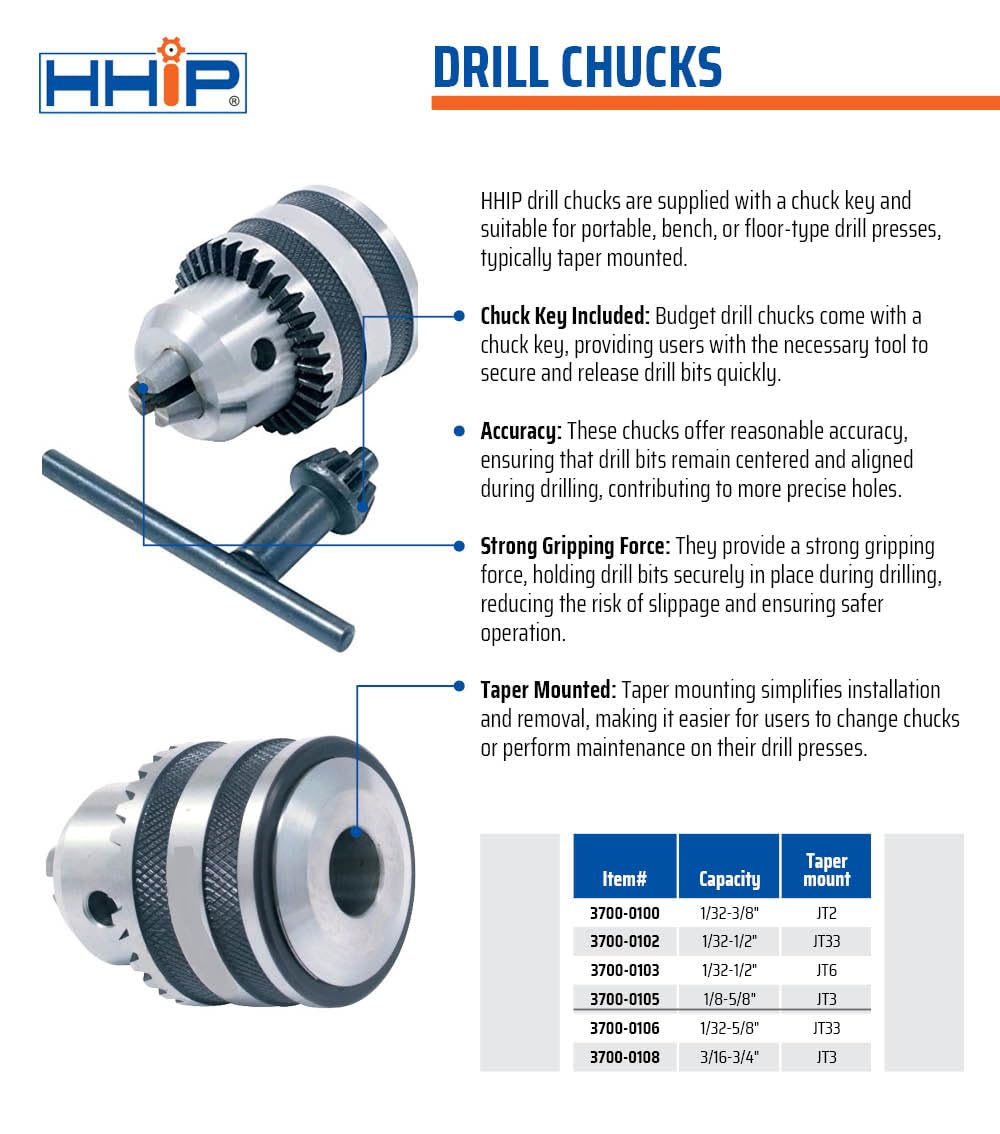 HHIP®

DRILL CHUCKS

HHIP drill chucks are supplied with a chuck key and suitable for portable, bench, or floor-type drill presses, typically taper mounted.

Chuck Key Included: Budget drill chucks come with a chuck key, providing users with the necessary tool to secure and release drill bits quickly.

Accuracy: These chucks offer reasonable accuracy, ensuring that drill bits remain centered and aligned during drilling, contributing to more precise holes.

Strong Gripping Force: They provide a strong gripping force, holding drill bits securely in place during drilling, reducing the risk of slippage and ensuring safer operation.

Taper Mounted: Taper mounting simplifies installation and removal, making it easier for users to change chucks or perform maintenance on their drill presses.

| Item# | Capacity | Taper mount |
|---|---|---|
| 3700-0100 | 1/32-3/8" | JT2 |
| 3700-0102 | 1/32-1/2" | JT33 |
| 3700-0103 | 1/32-1/2" | JT6 |
| 3700-0105 | 1/8-5/8" | JT3 |
| 3700-0106 | 1/32-5/8" | JT33 |
| 3700-0108 | 3/16-3/4" | JT3 |